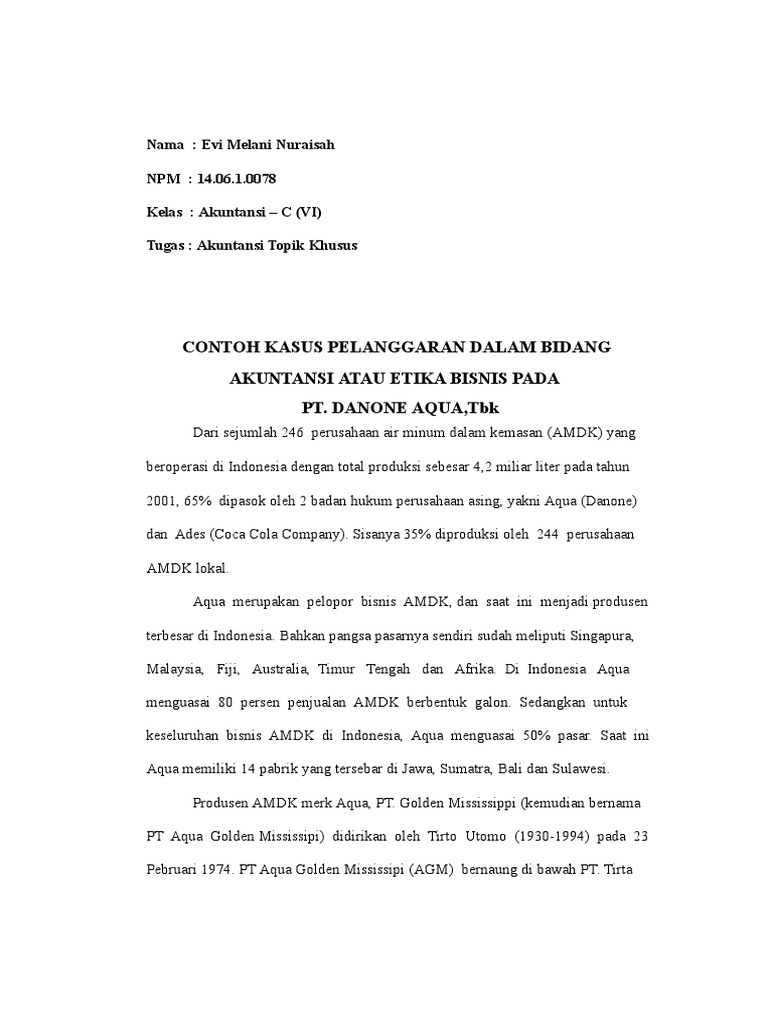 Nama : Evi Melani Nuraisah

NPM : 14.06.1.0078

Kelas : Akuntansi – C (VI)

Tugas : Akuntansi Topik Khusus

CONTOH KASUS PELANGGARAN DALAM BIDANG AKUNTANSI ATAU ETIKA BISNIS PADA PT. DANONE AQUA,Tbk

Dari sejumlah 246 perusahaan air minum dalam kemasan (AMDK) yang beroperasi di Indonesia dengan total produksi sebesar 4,2 miliar liter pada tahun 2001, 65% dipasok oleh 2 badan hukum perusahaan asing, yakni Aqua (Danone) dan Ades (Coca Cola Company). Sisanya 35% diproduksi oleh 244 perusahaan AMDK lokal.

Aqua merupakan pelopor bisnis AMDK, dan saat ini menjadi produsen terbesar di Indonesia. Bahkan pangsa pasarnya sendiri sudah meliputi Singapura, Malaysia, Fiji, Australia, Timur Tengah dan Afrika. Di Indonesia Aqua menguasai 80 persen penjualan AMDK berbentuk galon. Sedangkan untuk keseluruhan bisnis AMDK di Indonesia, Aqua menguasai 50% pasar. Saat ini Aqua memiliki 14 pabrik yang tersebar di Jawa, Sumatra, Bali dan Sulawesi.

Produsen AMDK merk Aqua, PT. Golden Mississippi (kemudian bernama PT Aqua Golden Mississipi) didirikan oleh Tirto Utomo (1930-1994) pada 23 Pebruari 1974. PT Aqua Golden Mississipi (AGM) bernaung di bawah PT. Tirta